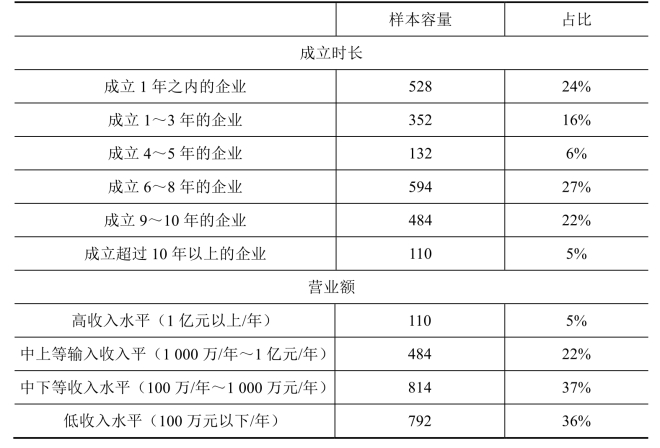 |  | 样本容量 | 占比 |
|---|---|---|
| 成立时长 |  |  |
| 成立1年之内的企业 | 528 | 24% |
| 成立1～3年的企业 | 352 | 16% |
| 成立4～5年的企业 | 132 | 6% |
| 成立6～8年的企业 | 594 | 27% |
| 成立9～10年的企业 | 484 | 22% |
| 成立超过10年以上的企业 | 110 | 5% |
| 营业额 |  |  |
| 高收入水平（1亿元以上/年） | 110 | 5% |
| 中上等输入收入平（1 000万/年～1亿元/年） | 484 | 22% |
| 中下等收入水平（100万/年～1 000万元/年） | 814 | 37% |
| 低收入水平（100万元以下/年） | 792 | 36% |